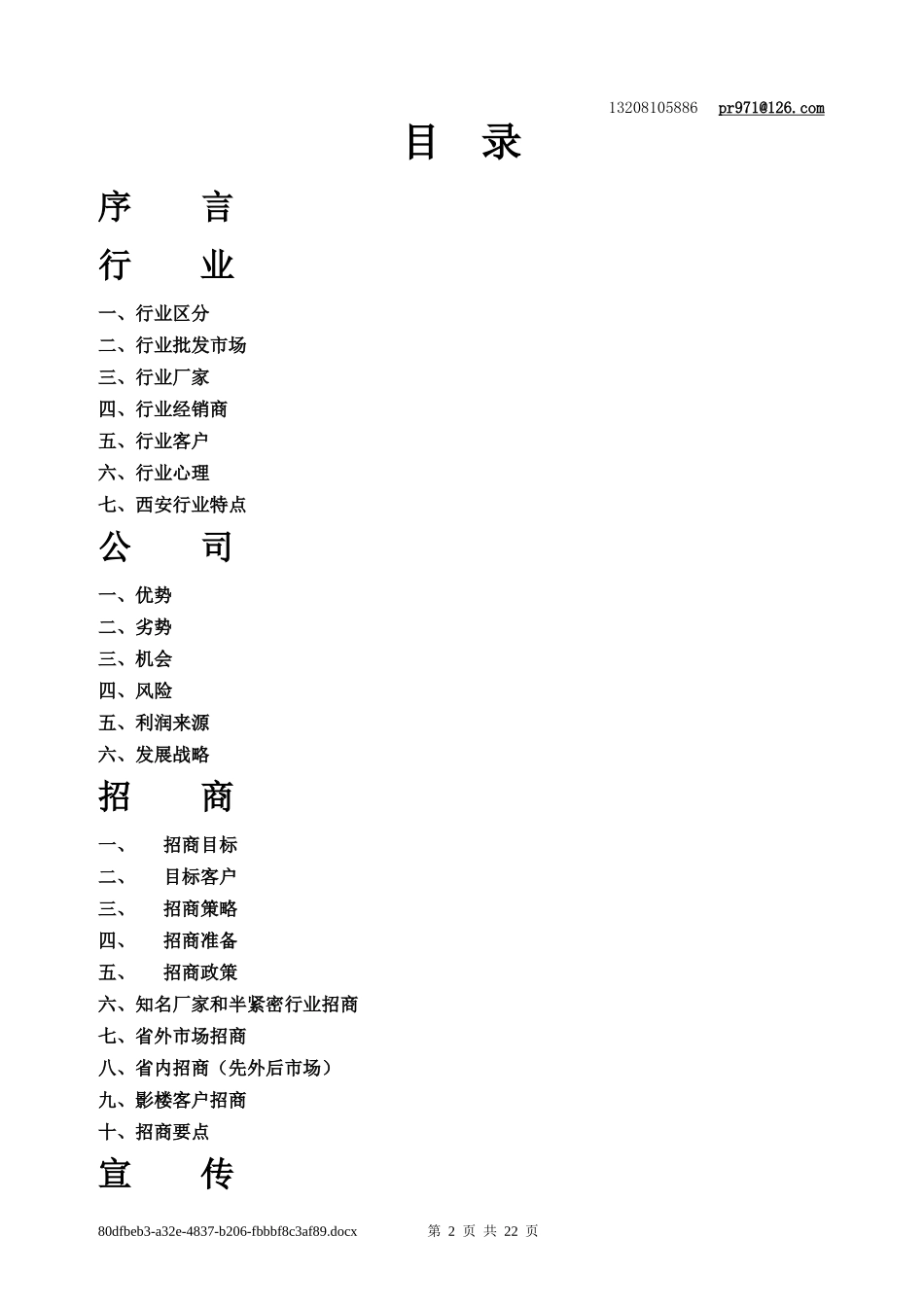 13208105886 pr971@126.com

目 录

序 言

行 业

一、行业区分

二、行业批发市场

三、行业厂家

四、行业经销商

五、行业客户

六、行业心理

七、西安行业特点

公 司

一、优势

二、劣势

三、机会

四、风险

五、利润来源

六、发展战略

招 商

一、 招商目标

二、 目标客户

三、 招商策略

四、 招商准备

五、 招商政策

六、知名厂家和半紧密行业招商

七、省外市场招商

八、省内招商（先外后市场）

九、影楼客户招商

十、招商要点

宣 传

80dfbeb3-a32e-4837-b206-fbbbf8c3af89.docx 第 2 页 共 22 页